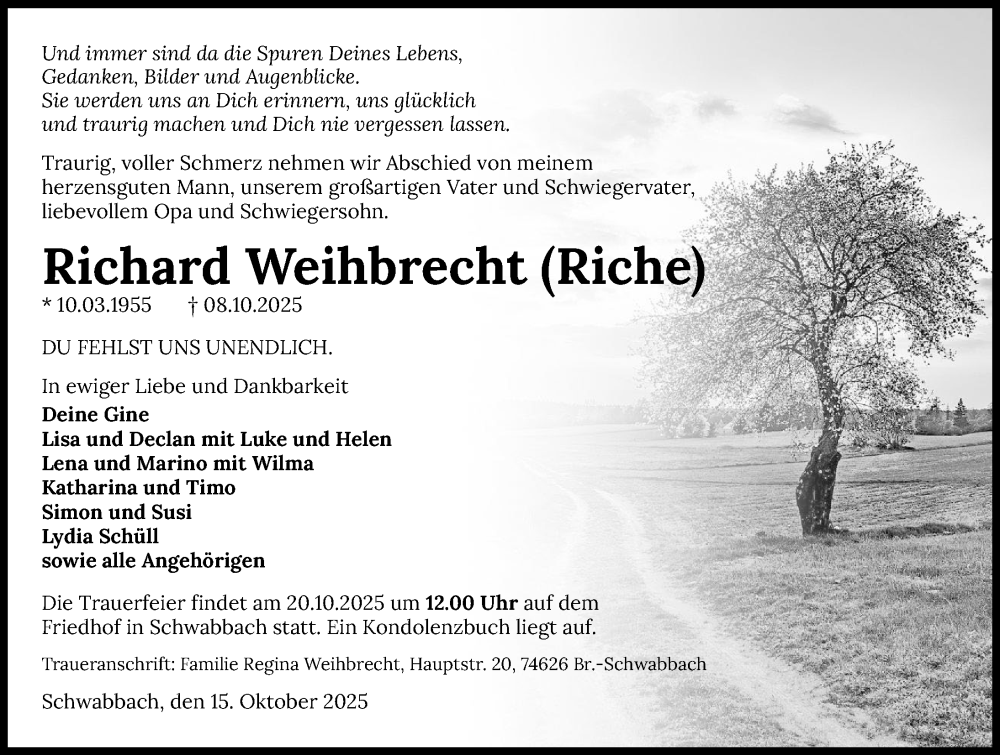 Und immer sind da die Spuren Deines Lebens,
Gedanken, Bilder und Augenblicke.
Sie werden uns an Dich erinnern, uns glücklich
und traurig machen und Dich nie vergessen lassen.

Traurig, voller Schmerz nehmen wir Abschied von meinem herzensguten Mann, unserem großartigen Vater und Schwiegervater, liebevollem Opa und Schwiegersohn.

Richard Weihbrecht (Riche)

* 10.03.1955 † 08.10.2025

DU FEHLST UNS UNENDLICH.

In ewiger Liebe und Dankbarkeit
Deine Gine
Lisa und Declan mit Luke und Helen
Lena und Marino mit Wilma
Katharina und Timo
Simon und Susi
Lydia Schüll
sowie alle Angehörigen

Die Trauerfeier findet am 20.10.2025 um 12.00 Uhr auf dem Friedhof in Schwabbach statt. Ein Kondolenzbuch liegt auf.

Traueranschrift: Familie Regina Weihbrecht, Hauptstr. 20, 74626 Br.-Schwabbach

Schwabbach, den 15. Oktober 2025